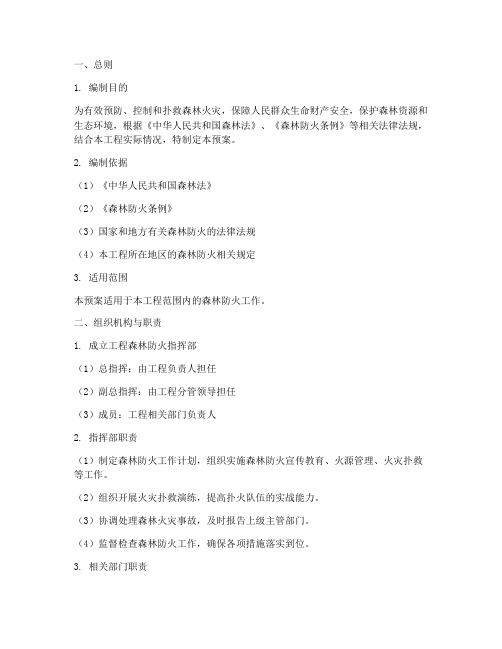 一、总则

1. 编制目的

为有效预防、控制和扑救森林火灾，保障人民群众生命财产安全，保护森林资源和生态环境，根据《中华人民共和国森林法》、《森林防火条例》等相关法律法规，结合本工程实际情况，特制定本预案。

2. 编制依据

（1）《中华人民共和国森林法》

（2）《森林防火条例》

（3）国家和地方有关森林防火的法律法规

（4）本工程所在地区的森林防火相关规定

3. 适用范围

本预案适用于本工程范围内的森林防火工作。

二、组织机构与职责

1. 成立工程森林防火指挥部

（1）总指挥：由工程负责人担任

（2）副总指挥：由工程分管领导担任

（3）成员：工程相关部门负责人

2. 指挥部职责

（1）制定森林防火工作计划，组织实施森林防火宣传教育、火源管理、火灾扑救等工作。

（2）组织开展火灾扑救演练，提高扑火队伍的实战能力。

（3）协调处理森林火灾事故，及时报告上级主管部门。

（4）监督检查森林防火工作，确保各项措施落实到位。

3. 相关部门职责